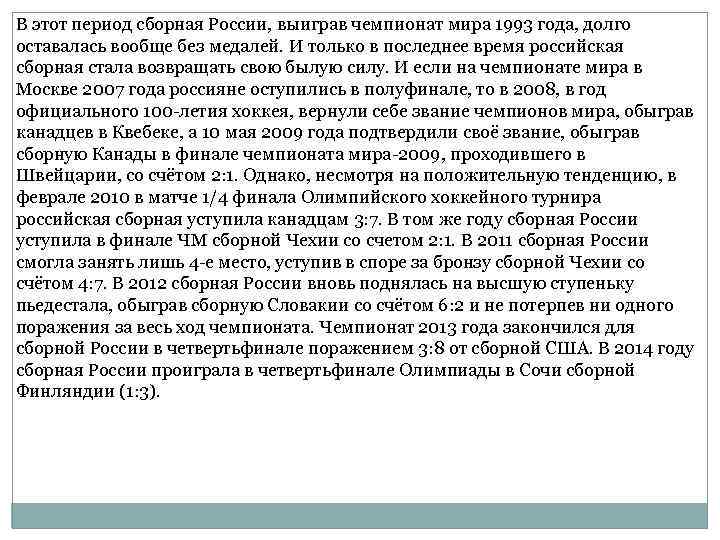 В этот период сборная России, выиграв чемпионат мира 1993 года, долго оставалась вообще без медалей. И только в последнее время российская сборная стала возвращать свою былую силу. И если на чемпионате мира в Москве 2007 года россияне оступились в полуфинале, то в 2008, в год официального 100-летия хоккея, вернули себе звание чемпионов мира, обыграв канадцев в Квебеке, а 10 мая 2009 года подтвердили своё звание, обыграв сборную Канады в финале чемпионата мира-2009, проходившего в Швейцарии, со счётом 2:1. Однако, несмотря на положительную тенденцию, в феврале 2010 в матче 1/4 финала Олимпийского хоккейного турнира российская сборная уступила канадцам 3:7. В том же году сборная России уступила в финале ЧМ сборной Чехии со счетом 2:1. В 2011 сборная России смогла занять лишь 4-е место, уступив в споре за бронзу сборной Чехии со счётом 4:7. В 2012 сборная России вновь поднялась на высшую ступеньку пьедестала, обыграв сборную Словакии со счётом 6:2 и не потерпев ни одного поражения за весь ход чемпионата. Чемпионат 2013 года закончился для сборной России в четвертьфинале поражением 3:8 от сборной США. В 2014 году сборная России проиграла в четвертьфинале Олимпиады в Сочи сборной Финляндии (1:3).